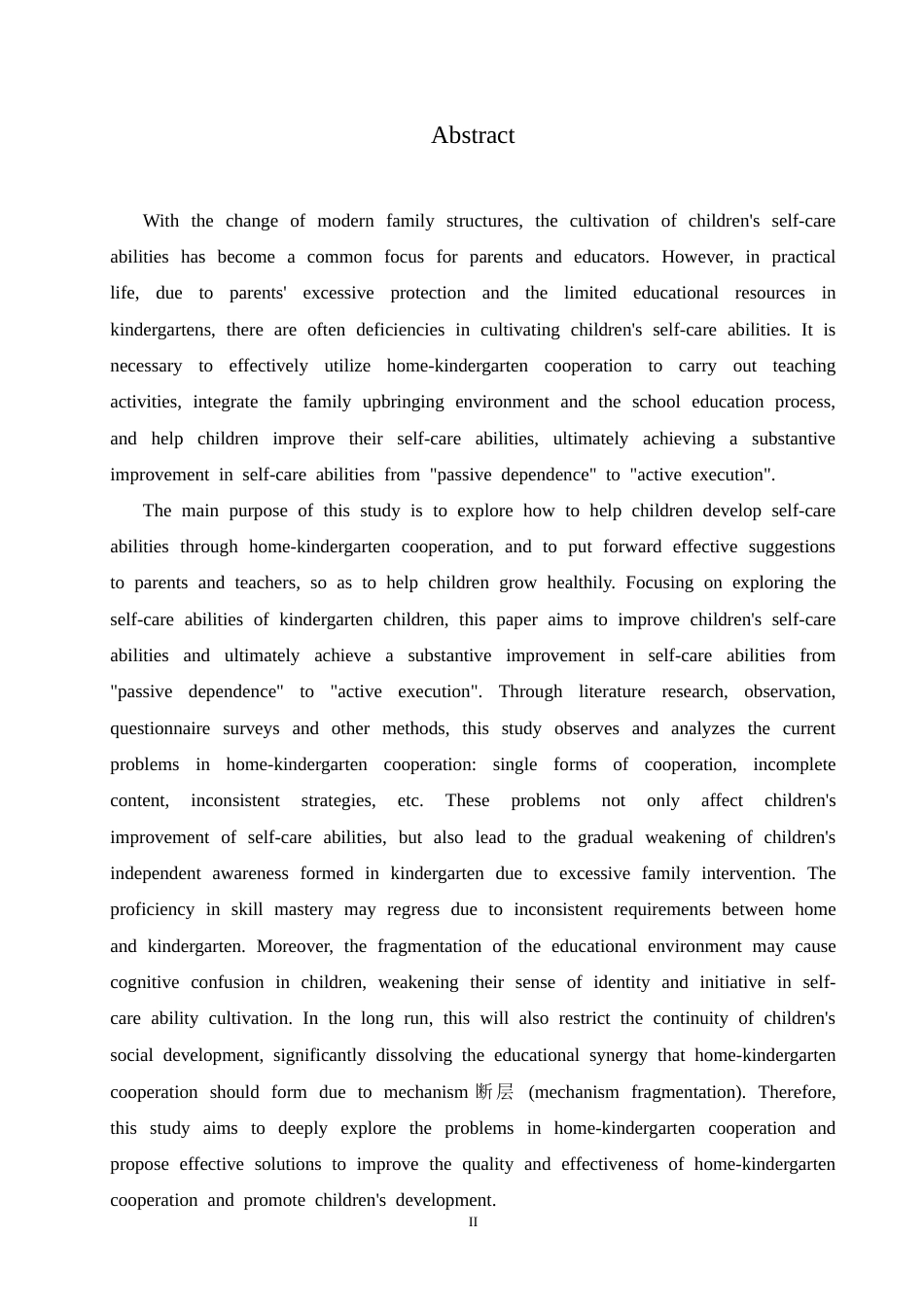 Abstract

With the change of modern family structures, the cultivation of children's self-care abilities has become a common focus for parents and educators. However, in practical life, due to parents' excessive protection and the limited educational resources in kindergartens, there are often deficiencies in cultivating children's self-care abilities. It is necessary to effectively utilize home-kindergarten cooperation to carry out teaching activities, integrate the family upbringing environment and the school education process, and help children improve their self-care abilities, ultimately achieving a substantive improvement in self-care abilities from "passive dependence" to "active execution".

The main purpose of this study is to explore how to help children develop self-care abilities through home-kindergarten cooperation, and to put forward effective suggestions to parents and teachers, so as to help children grow healthily. Focusing on exploring the self-care abilities of kindergarten children, this paper aims to improve children's self-care abilities and ultimately achieve a substantive improvement in self-care abilities from "passive dependence" to "active execution". Through literature research, observation, questionnaire surveys and other methods, this study observes and analyzes the current problems in home-kindergarten cooperation: single forms of cooperation, incomplete content, inconsistent strategies, etc. These problems not only affect children's improvement of self-care abilities, but also lead to the gradual weakening of children's independent awareness formed in kindergarten due to excessive family intervention. The proficiency in skill mastery may regress due to inconsistent requirements between home and kindergarten. Moreover, the fragmentation of the educational environment may cause cognitive confusion in children, weakening their sense of identity and initiative in self-care ability cultivation. In the long run, this will also restrict the continuity of children's social development, significantly dissolving the educational synergy that home-kindergarten cooperation should form due to mechanism 断层 (mechanism fragmentation). Therefore, this study aims to deeply explore the problems in home-kindergarten cooperation and propose effective solutions to improve the quality and effectiveness of home-kindergarten cooperation and promote children's development.

II